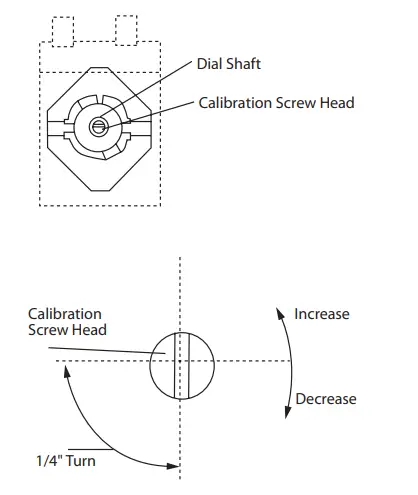 Dial Shaft

Calibration Screw Head

Calibration Screw Head

Increase

Decrease

1/4" Turn